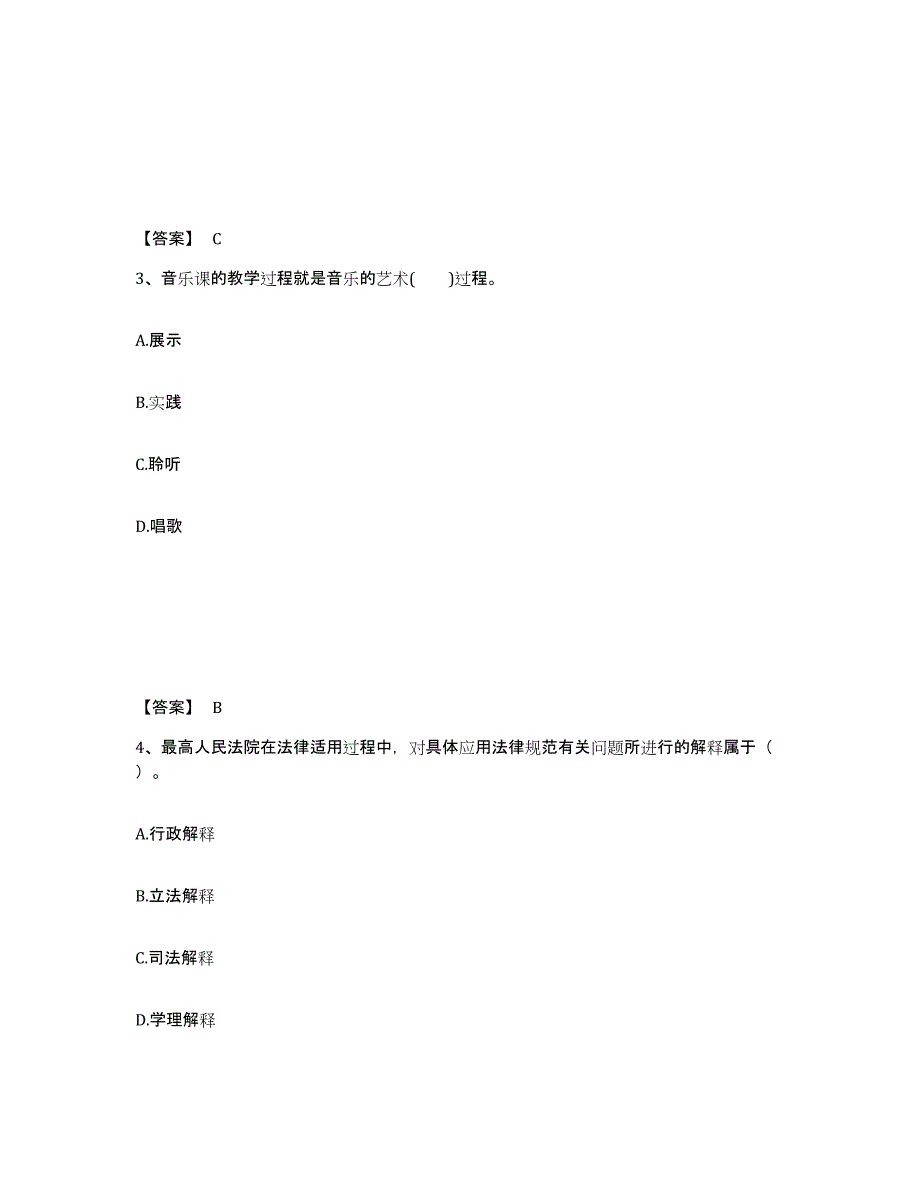 【答案】 C

3、音乐课的教学过程就是音乐的艺术(　　)过程。

A.展示

B.实践

C.聆听

D.唱歌

【答案】 B

4、最高人民法院在法律适用过程中，对具体应用法律规范有关问题所进行的解释属于（　）。

A.行政解释

B.立法解释

C.司法解释

D.学理解释